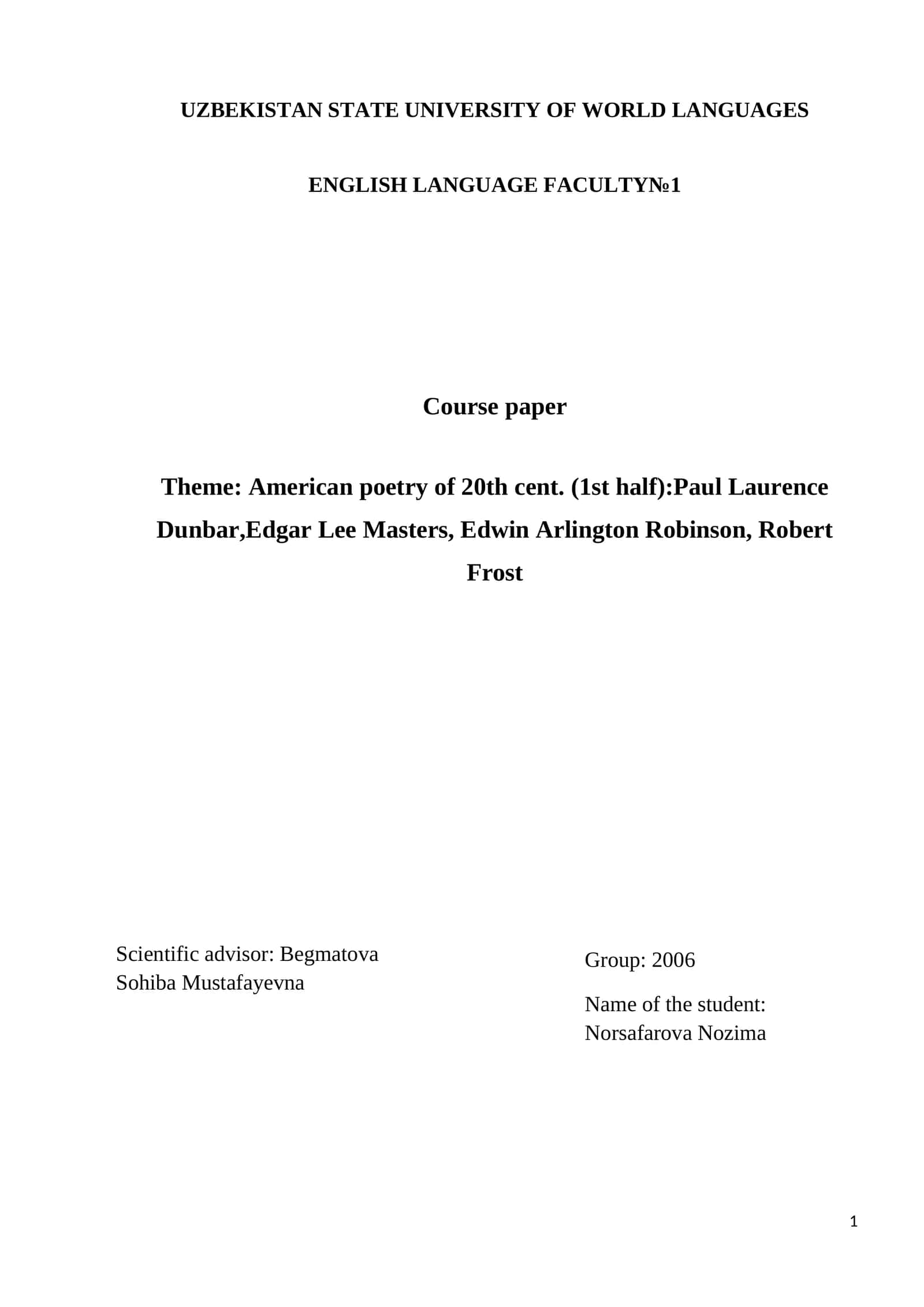 UZBEKISTAN STATE UNIVERSITY OF WORLD LANGUAGES

ENGLISH LANGUAGE FACULTY№1

Course paper

Theme: American poetry of 20th cent. (1st half):Paul Laurence Dunbar,Edgar Lee Masters, Edwin Arlington Robinson, Robert Frost

Scientific advisor: Begmatova Sohiba Mustafayevna

Group: 2006

Name of the student: Norsafarova Nozima

1